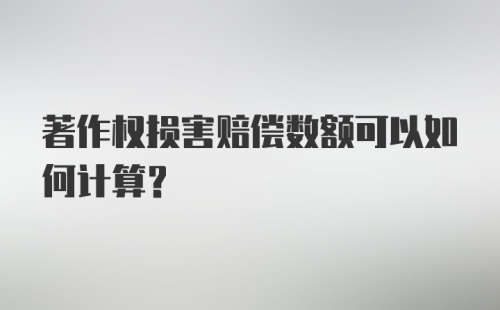 著作权损害赔偿数额可以如何计算？